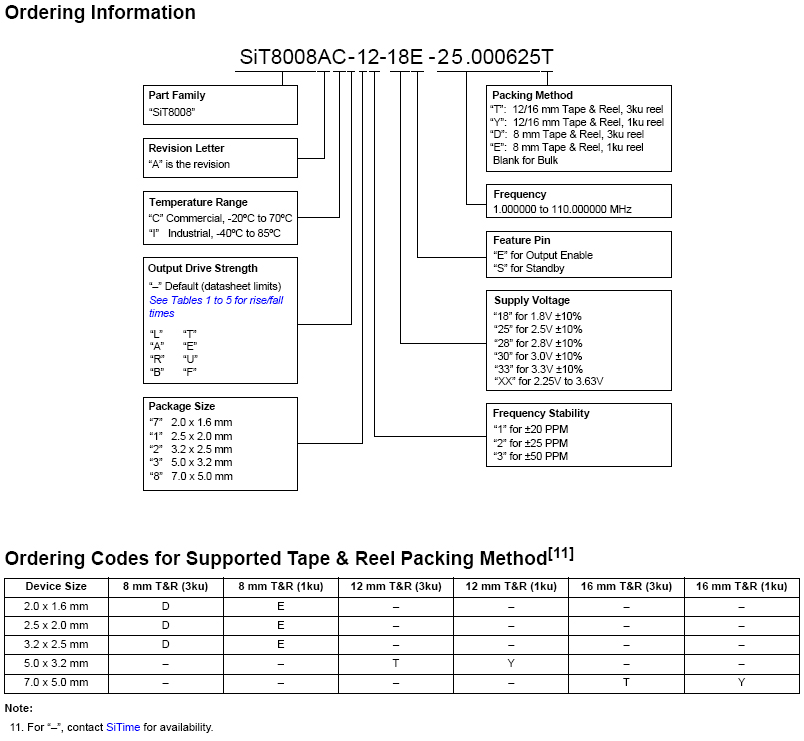 Ordering Information

SiT8008AC-12-18E-25.000625T

Part Family
"SiT8008"

Revision Letter
"A" is the revision

Temperature Range
"C" Commercial, -20ºC to 70ºC
"I" Industrial, -40ºC to 85ºC

Output Drive Strength
"–" Default (datasheet limits)
See Tables 1 to 5 for rise/fall times
"L" "T"
"A" "E"
"R" "U"
"B" "F"

Package Size
"7" 2.0 x 1.6 mm
"1" 2.5 x 2.0 mm
"2" 3.2 x 2.5 mm
"3" 5.0 x 3.2 mm
"8" 7.0 x 5.0 mm

Packing Method
"T": 12/16 mm Tape & Reel, 3ku reel
"Y": 12/16 mm Tape & Reel, 1ku reel
"D": 8 mm Tape & Reel, 3ku reel
"E": 8 mm Tape & Reel, 1ku reel
Blank for Bulk

Frequency
1.000000 to 110.000000 MHz

Feature Pin
"E" for Output Enable
"S" for Standby

Supply Voltage
"18" for 1.8V ±10%
"25" for 2.5V ±10%
"28" for 2.8V ±10%
"30" for 3.0V ±10%
"33" for 3.3V ±10%
"XX" for 2.25V to 3.63V

Frequency Stability
"1" for ±20 PPM
"2" for ±25 PPM
"3" for ±50 PPM

Ordering Codes for Supported Tape & Reel Packing Method$^{[11]}$

| Device Size | 8 mm T&R (3ku) | 8 mm T&R (1ku) | 12 mm T&R (3ku) | 12 mm T&R (1ku) | 16 mm T&R (3ku) | 16 mm T&R (1ku) |
|---|---|---|---|---|---|---|
| 2.0 x 1.6 mm | D | E | – | – | – | – |
| 2.5 x 2.0 mm | D | E | – | – | – | – |
| 3.2 x 2.5 mm | D | E | – | – | – | – |
| 5.0 x 3.2 mm | – | – | T | Y | – | – |
| 7.0 x 5.0 mm | – | – | – | – | T | Y |

Note:
11. For "–", contact SiTime for availability.